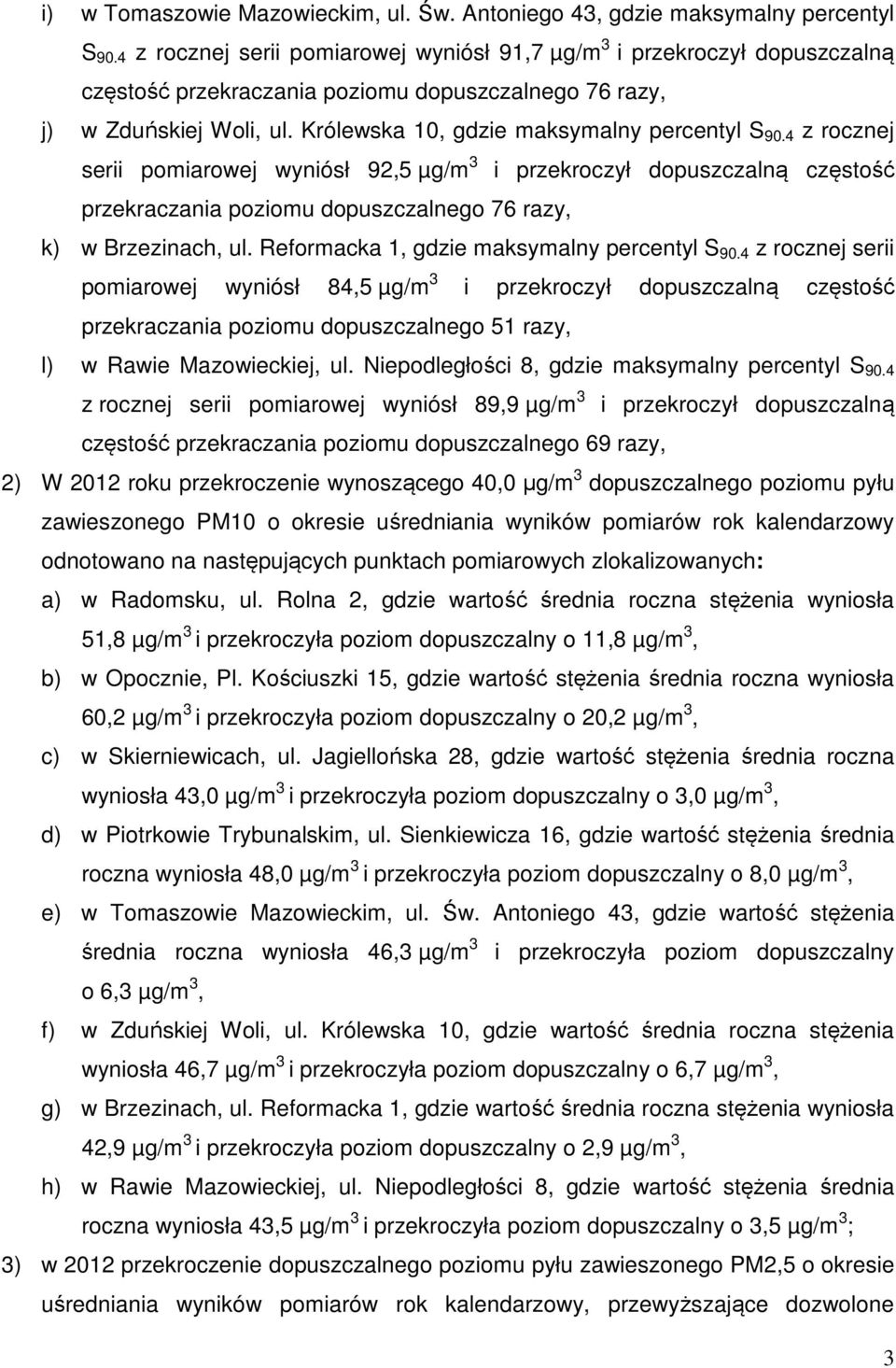 i) w Tomaszowie Mazowieckim, ul. Św. Antoniego 43, gdzie maksymalny percentyl $S_{90.4}$ z rocznej serii pomiarowej wyniósł 91,7 µg/m$^3$ i przekroczył dopuszczalną częstość przekraczania poziomu dopuszczalnego 76 razy,

j) w Zduńskiej Woli, ul. Królewska 10, gdzie maksymalny percentyl $S_{90.4}$ z rocznej serii pomiarowej wyniósł 92,5 µg/m$^3$ i przekroczył dopuszczalną częstość przekraczania poziomu dopuszczalnego 76 razy,

k) w Brzezinach, ul. Reformacka 1, gdzie maksymalny percentyl $S_{90.4}$ z rocznej serii pomiarowej wyniósł 84,5 µg/m$^3$ i przekroczył dopuszczalną częstość przekraczania poziomu dopuszczalnego 51 razy,

l) w Rawie Mazowieckiej, ul. Niepodległości 8, gdzie maksymalny percentyl $S_{90.4}$ z rocznej serii pomiarowej wyniósł 89,9 µg/m$^3$ i przekroczył dopuszczalną częstość przekraczania poziomu dopuszczalnego 69 razy,

2) W 2012 roku przekroczenie wynoszącego 40,0 µg/m$^3$ dopuszczalnego poziomu pyłu zawieszonego PM10 o okresie uśredniania wyników pomiarów rok kalendarzowy odnotowano na następujących punktach pomiarowych zlokalizowanych:

a) w Radomsku, ul. Rolna 2, gdzie wartość średnia roczna stężenia wyniosła 51,8 µg/m$^3$ i przekroczyła poziom dopuszczalny o 11,8 µg/m$^3$,

b) w Opocznie, Pl. Kościuszki 15, gdzie wartość stężenia średnia roczna wyniosła 60,2 µg/m$^3$ i przekroczyła poziom dopuszczalny o 20,2 µg/m$^3$,

c) w Skierniewicach, ul. Jagiellońska 28, gdzie wartość stężenia średnia roczna wyniosła 43,0 µg/m$^3$ i przekroczyła poziom dopuszczalny o 3,0 µg/m$^3$,

d) w Piotrkowie Trybunalskim, ul. Sienkiewicza 16, gdzie wartość stężenia średnia roczna wyniosła 48,0 µg/m$^3$ i przekroczyła poziom dopuszczalny o 8,0 µg/m$^3$,

e) w Tomaszowie Mazowieckim, ul. Św. Antoniego 43, gdzie wartość stężenia średnia roczna wyniosła 46,3 µg/m$^3$ i przekroczyła poziom dopuszczalny o 6,3 µg/m$^3$,

f) w Zduńskiej Woli, ul. Królewska 10, gdzie wartość średnia roczna stężenia wyniosła 46,7 µg/m$^3$ i przekroczyła poziom dopuszczalny o 6,7 µg/m$^3$,

g) w Brzezinach, ul. Reformacka 1, gdzie wartość średnia roczna stężenia wyniosła 42,9 µg/m$^3$ i przekroczyła poziom dopuszczalny o 2,9 µg/m$^3$,

h) w Rawie Mazowieckiej, ul. Niepodległości 8, gdzie wartość stężenia średnia roczna wyniosła 43,5 µg/m$^3$ i przekroczyła poziom dopuszczalny o 3,5 µg/m$^3$;

3) w 2012 przekroczenie dopuszczalnego poziomu pyłu zawieszonego PM2,5 o okresie uśredniania wyników pomiarów rok kalendarzowy, przewyższające dozwolone

3